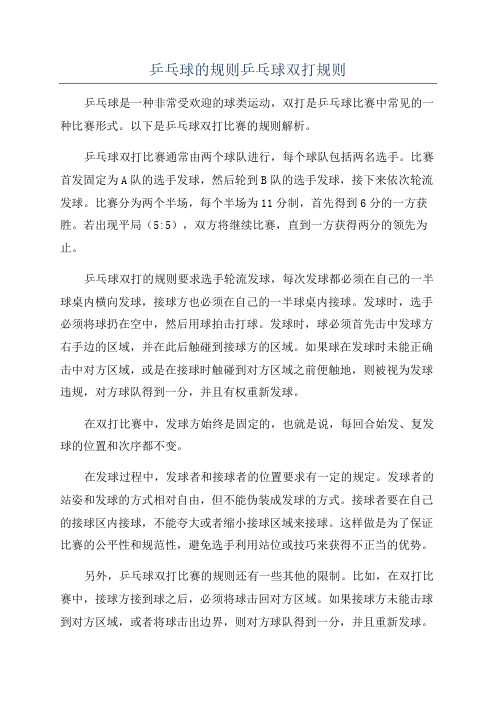 乒乓球的规则乒乓球双打规则

乒乓球是一种非常受欢迎的球类运动，双打是乒乓球比赛中常见的一种比赛形式。以下是乒乓球双打比赛的规则解析。

乒乓球双打比赛通常由两个球队进行，每个球队包括两名选手。比赛首发固定为A队的选手发球，然后轮到B队的选手发球，接下来依次轮流发球。比赛分为两个半场，每个半场为11分制，首先得到6分的一方获胜。若出现平局（5:5），双方将继续比赛，直到一方获得两分的领先为止。

乒乓球双打的规则要求选手轮流发球，每次发球都必须在自己的一半球桌内横向发球，接球方也必须在自己的一半球桌内接球。发球时，选手必须将球扔在空中，然后用球拍击打球。发球时，球必须首先击中发球方右手边的区域，并在此后触碰到接球方的区域。如果球在发球时未能正确击中对方区域，或是在接球时触碰到对方区域之前便触地，则被视为发球违规，对方球队得到一分，并且有权重新发球。

在双打比赛中，发球方始终是固定的，也就是说，每回合始发、复发球的位置和次序都不变。

在发球过程中，发球者和接球者的位置要求有一定的规定。发球者的站姿和发球的方式相对自由，但不能伪装成发球的方式。接球者要在自己的接球区内接球，不能夸大或者缩小接球区域来接球。这样做是为了保证比赛的公平性和规范性，避免选手利用站位或技巧来获得不正当的优势。

另外，乒乓球双打比赛的规则还有一些其他的限制。比如，在双打比赛中，接球方接到球之后，必须将球击回对方区域。如果接球方未能击球到对方区域，或者将球击出边界，则对方球队得到一分，并且重新发球。